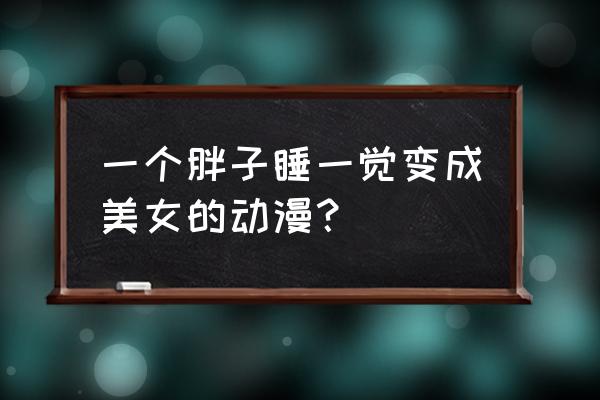 一个胖子睡一觉变成美女的动漫？